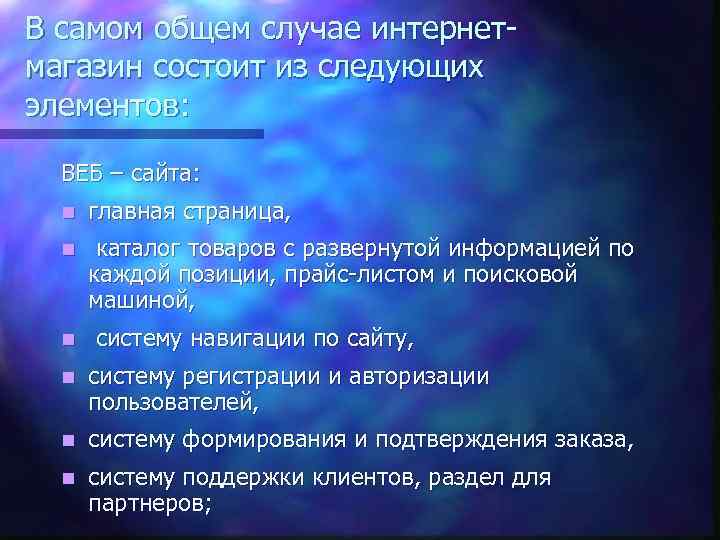 В самом общем случае интернет-магазин состоит из следующих элементов:

ВЕБ – сайта:

- главная страница,
- каталог товаров с развернутой информацией по каждой позиции, прайс-листом и поисковой машиной,
- систему навигации по сайту,
- систему регистрации и авторизации пользователей,
- систему формирования и подтверждения заказа,
- систему поддержки клиентов, раздел для партнеров;